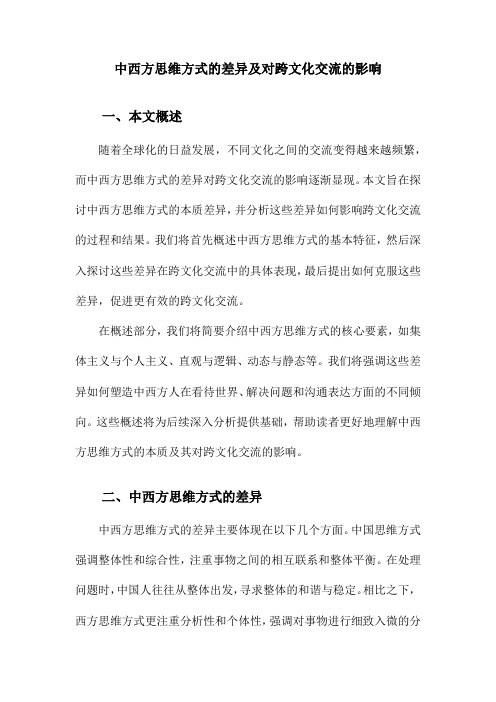 中西方思维方式的差异及对跨文化交流的影响

一、本文概述

随着全球化的日益发展，不同文化之间的交流变得越来越频繁，而中西方思维方式的差异对跨文化交流的影响逐渐显现。本文旨在探讨中西方思维方式的本质差异，并分析这些差异如何影响跨文化交流的过程和结果。我们将首先概述中西方思维方式的基本特征，然后深入探讨这些差异在跨文化交流中的具体表现，最后提出如何克服这些差异，促进更有效的跨文化交流。

在概述部分，我们将简要介绍中西方思维方式的核心要素，如集体主义与个人主义、直观与逻辑、动态与静态等。我们将强调这些差异如何塑造中西方人在看待世界、解决问题和沟通表达方面的不同倾向。这些概述将为后续深入分析提供基础，帮助读者更好地理解中西方思维方式的本质及其对跨文化交流的影响。

二、中西方思维方式的差异

中西方思维方式的差异主要体现在以下几个方面。中国思维方式强调整体性和综合性，注重事物之间的相互联系和整体平衡。在处理问题时，中国人往往从整体出发，寻求整体的和谐与稳定。相比之下，西方思维方式更注重分析性和个体性，强调对事物进行细致入微的分